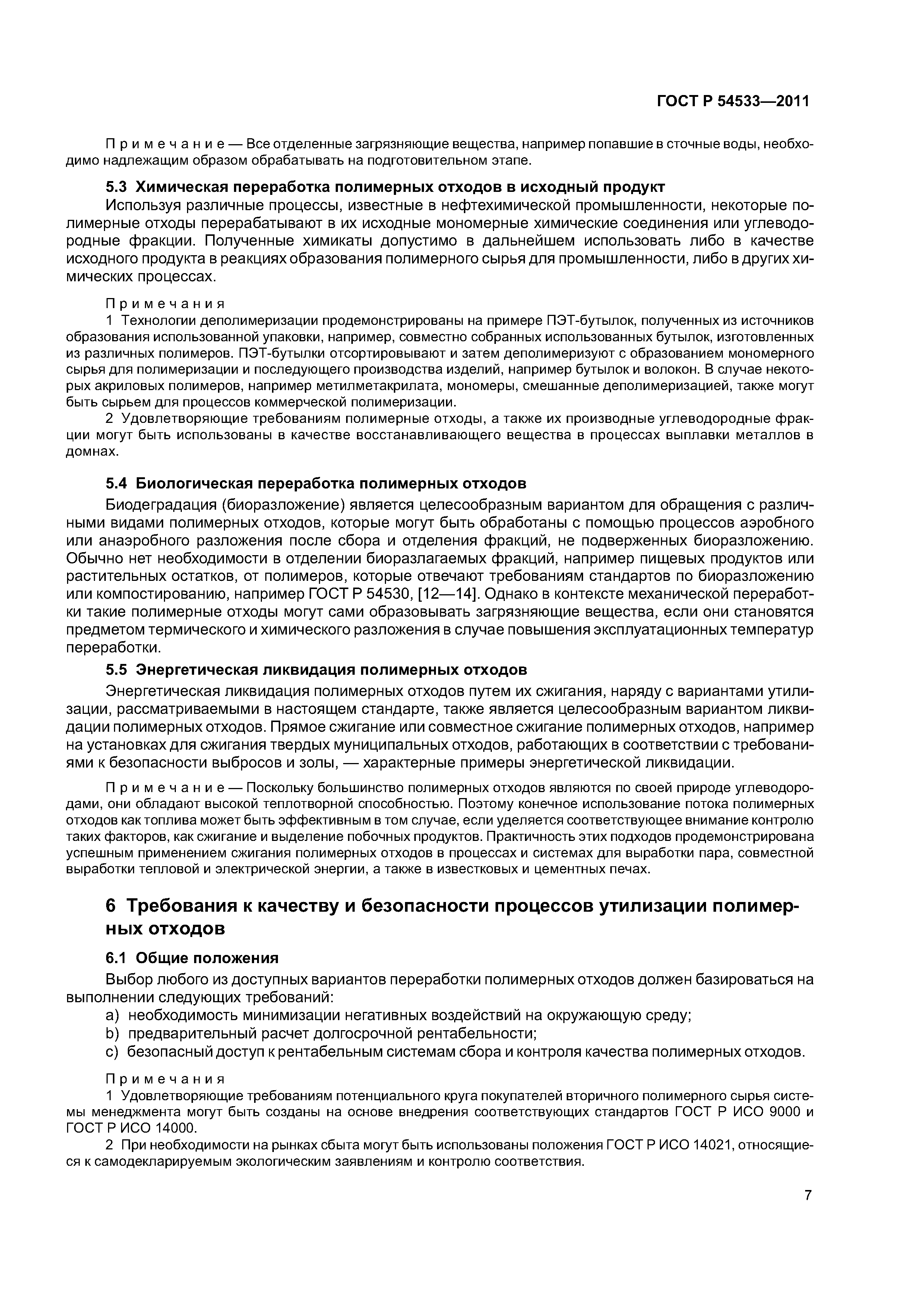 ГОСТ Р 54533—2011

Примечание — Все отделенные загрязняющие вещества, например попавшие в сточные воды, необходимо надлежащим образом обрабатывать на подготовительном этапе.

5.3 Химическая переработка полимерных отходов в исходный продукт

Используя различные процессы, известные в нефтехимической промышленности, некоторые полимерные отходы перерабатывают в их исходные мономерные химические соединения или углеводородные фракции. Полученные химикаты допустимо в дальнейшем использовать либо в качестве исходного продукта в реакциях образования полимерного сырья для промышленности, либо в других химических процессах.

Примечания

1 Технологии деполимеризации продемонстрированы на примере ПЭТ-бутылок, полученных из источников образования использованной упаковки, например, совместно собранных использованных бутылок, изготовленных из различных полимеров. ПЭТ-бутылки отсортировывают и затем деполимеризуют с образованием мономерного сырья для полимеризации и последующего производства изделий, например бутылок и волокон. В случае некоторых акриловых полимеров, например метилметакрилата, мономеры, смешанные деполимеризацией, также могут быть сырьем для процессов коммерческой полимеризации.

2 Удовлетворяющие требованиям полимерные отходы, а также их производные углеводородные фракции могут быть использованы в качестве восстанавливающего вещества в процессах выплавки металлов в домнах.

5.4 Биологическая переработка полимерных отходов

Биодеградация (биоразложение) является целесообразным вариантом для обращения с различными видами полимерных отходов, которые могут быть обработаны с помощью процессов аэробного или анаэробного разложения после сбора и отделения фракций, не подверженных биоразложению. Обычно нет необходимости в отделении биоразлагаемых фракций, например пищевых продуктов или растительных остатков, от полимеров, которые отвечают требованиям стандартов по биоразложению или компостированию, например ГОСТ Р 54530, [12—14]. Однако в контексте механической переработки такие полимерные отходы могут сами образовывать загрязняющие вещества, если они становятся предметом термического и химического разложения в случае повышения эксплуатационных температур переработки.

5.5 Энергетическая ликвидация полимерных отходов

Энергетическая ликвидация полимерных отходов путем их сжигания, наряду с вариантами утилизации, рассматриваемыми в настоящем стандарте, также является целесообразным вариантом ликвидации полимерных отходов. Прямое сжигание или совместное сжигание полимерных отходов, например на установках для сжигания твердых муниципальных отходов, работающих в соответствии с требованиями к безопасности выбросов и золы, — характерные примеры энергетической ликвидации.

Примечание — Поскольку большинство полимерных отходов являются по своей природе углеводородами, они обладают высокой теплотворной способностью. Поэтому конечное использование потока полимерных отходов как топлива может быть эффективным в том случае, если уделяется соответствующее внимание контролю таких факторов, как сжигание и выделение побочных продуктов. Практичность этих подходов продемонстрирована успешным применением сжигания полимерных отходов в процессах и системах для выработки пара, совместной выработки тепловой и электрической энергии, а также в известковых и цементных печах.

6 Требования к качеству и безопасности процессов утилизации полимерных отходов

6.1 Общие положения

Выбор любого из доступных вариантов переработки полимерных отходов должен базироваться на выполнении следующих требований:

a) необходимость минимизации негативных воздействий на окружающую среду;
b) предварительный расчет долгосрочной рентабельности;
c) безопасный доступ к рентабельным системам сбора и контроля качества полимерных отходов.

Примечания

1 Удовлетворяющие требованиям потенциального круга покупателей вторичного полимерного сырья системы менеджмента могут быть созданы на основе внедрения соответствующих стандартов ГОСТ Р ИСО 9000 и ГОСТ Р ИСО 14000.

2 При необходимости на рынках сбыта могут быть использованы положения ГОСТ Р ИСО 14021, относящиеся к самодекларируемым экологическим заявлениям и контролю соответствия.

7